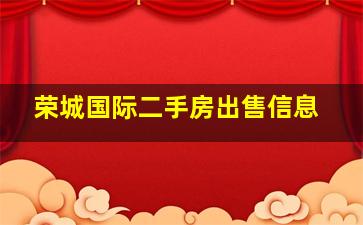 荣城国际二手房出售信息